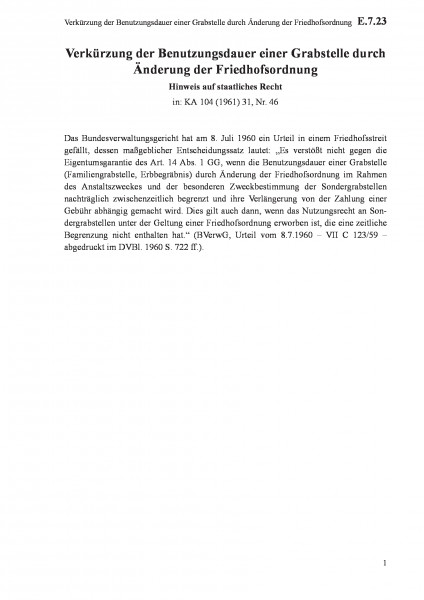 Verkürzung der Benutzungsdauer einer Grabstelle durch Änderung der Friedhofsordnung E.7.23

Verkürzung der Benutzungsdauer einer Grabstelle durch Änderung der Friedhofsordnung

Hinweis auf staatliches Recht

in: KA 104 (1961) 31, Nr. 46

Das Bundesverwaltungsgericht hat am 8. Juli 1960 ein Urteil in einem Friedhofsstreit gefällt, dessen maßgeblicher Entscheidungssatz lautet: „Es verstößt nicht gegen die Eigentumsgarantie des Art. 14 Abs. 1 GG, wenn die Benutzungsdauer einer Grabstelle (Familiengrabstelle, Erbbegräbnis) durch Änderung der Friedhofsordnung im Rahmen des Anstaltszweckes und der besonderen Zweckbestimmung der Sondergrabstellen nachträglich zwischenzeitlich begrenzt und ihre Verlängerung von der Zahlung einer Gebühr abhängig gemacht wird. Dies gilt auch dann, wenn das Nutzungsrecht an Sondergrabstellen unter der Geltung einer Friedhofsordnung erworben ist, die eine zeitliche Begrenzung nicht enthalten hat.“ (BVerwG, Urteil vom 8.7.1960 – VII C 123/59 – abgedruckt im DVBl. 1960 S. 722 ff.).

1